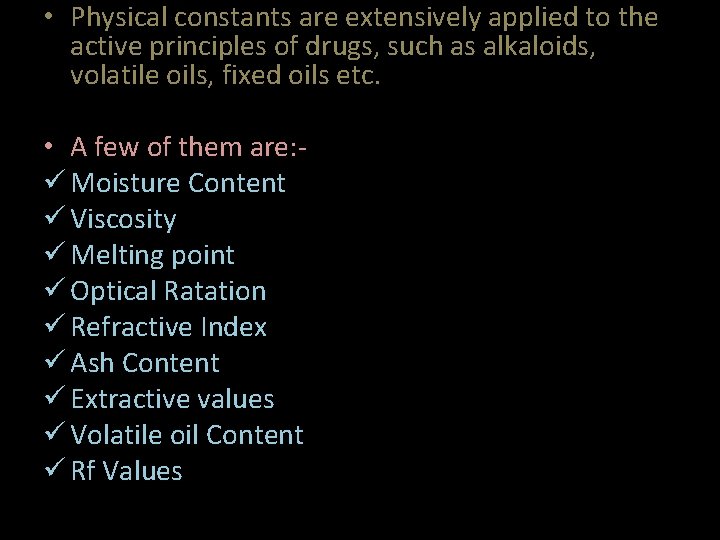 • Physical constants are extensively applied to the active principles of drugs, such as alkaloids, volatile oils, fixed oils etc.

• A few of them are:-
✓ Moisture Content
✓ Viscosity
✓ Melting point
✓ Optical Ratation
✓ Refractive Index
✓ Ash Content
✓ Extractive values
✓ Volatile oil Content
✓ Rf Values